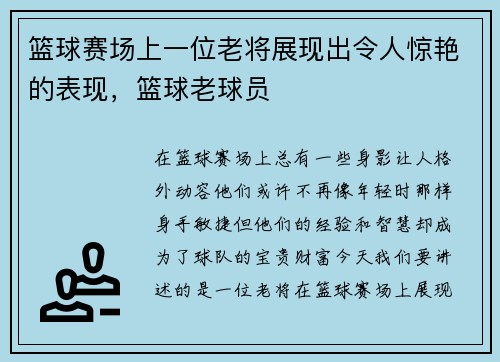 篮球赛场上一位老将展现出令人惊艳的表现，篮球老球员

在篮球赛场上总有一些身影让人格外动容他们或许不再像年轻时那样身手敏捷但他们的经验和智慧却成为了球队的宝贵财富今天我们要讲述的是一位老将在篮球赛场上展现